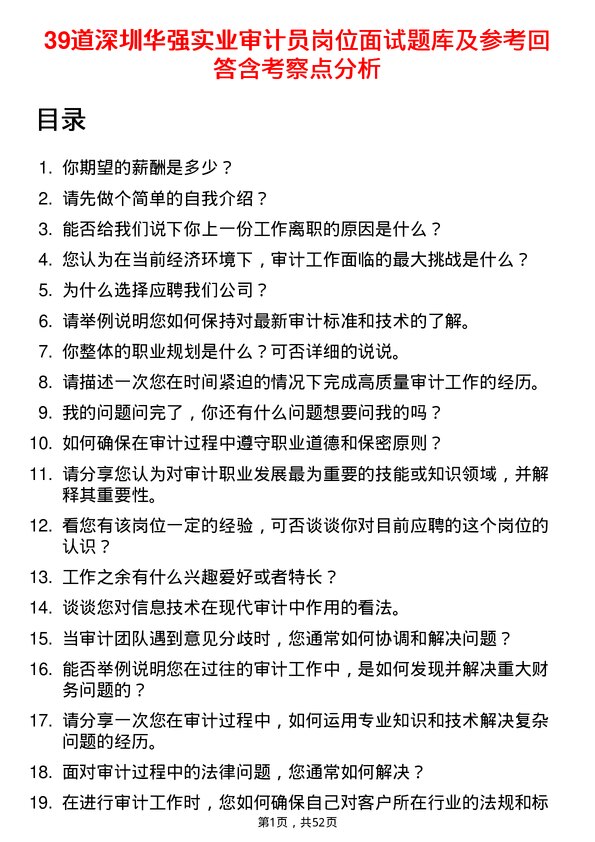 39道深圳华强实业审计员岗位面试题库及参考回答含考察点分析

目录

1. 你期望的薪酬是多少？
2. 请先做个简单的自我介绍？
3. 能否给我们说下你上一份工作离职的原因是什么？
4. 您认为在当前经济环境下，审计工作面临的最大挑战是什么？
5. 为什么选择应聘我们公司？
6. 请举例说明您如何保持对最新审计标准和技术的了解。
7. 你整体的职业规划是什么？可否详细的说说。
8. 请描述一次您在时间紧迫的情况下完成高质量审计工作的经历。
9. 我的问题问完了，你还有什么问题想要问我的吗？
10. 如何确保在审计过程中遵守职业道德和保密原则？
11. 请分享您认为对审计职业发展最为重要的技能或知识领域，并解释其重要性。
12. 看您有该岗位一定的经验，可否谈谈你对目前应聘的这个岗位的认识？
13. 工作之余有什么兴趣爱好或者特长？
14. 谈谈您对信息技术在现代审计中作用的看法。
15. 当审计团队遇到意见分歧时，您通常如何协调和解决问题？
16. 能否举例说明您在过往的审计工作中，是如何发现并解决重大财务问题的？
17. 请分享一次您在审计过程中，如何运用专业知识和技术解决复杂问题的经历。
18. 面对审计过程中的法律问题，您通常如何解决？
19. 在进行审计工作时，您如何确保自己对客户所在行业的法规和标

第1页，共52页